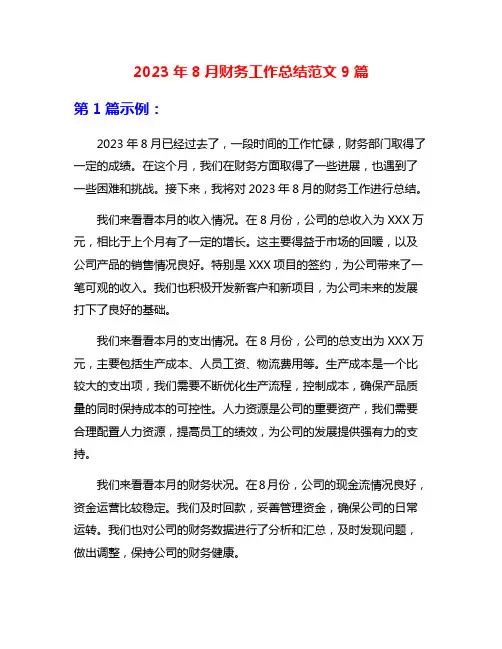 2023 年 8 月财务工作总结范文 9 篇

第 1 篇示例：

2023 年 8 月已经过去了，一段时间的工作忙碌，财务部门取得了一定的成绩。在这个月，我们在财务方面取得了一些进展，也遇到了一些困难和挑战。接下来，我将对 2023 年 8 月的财务工作进行总结。

我们来看看本月的收入情况。在 8 月份，公司的总收入为 XXX 万元，相比于上个月有了一定的增长。这主要得益于市场的回暖，以及公司产品的销售情况良好。特别是 XXX 项目的签约，为公司带来了一笔可观的收入。我们也积极开发新客户和新项目，为公司未来的发展打下了良好的基础。

我们来看看本月的支出情况。在 8 月份，公司的总支出为 XXX 万元，主要包括生产成本、人员工资、物流费用等。生产成本是一个比较大的支出项，我们需要不断优化生产流程，控制成本，确保产品质量的同时保持成本的可控性。人力资源是公司的重要资产，我们需要合理配置人力资源，提高员工的绩效，为公司的发展提供强有力的支持。

我们来看看本月的财务状况。在 8 月份，公司的现金流情况良好，资金运营比较稳定。我们及时回款，妥善管理资金，确保公司的日常运转。我们也对公司的财务数据进行了分析和汇总，及时发现问题，做出调整，保持公司的财务健康。